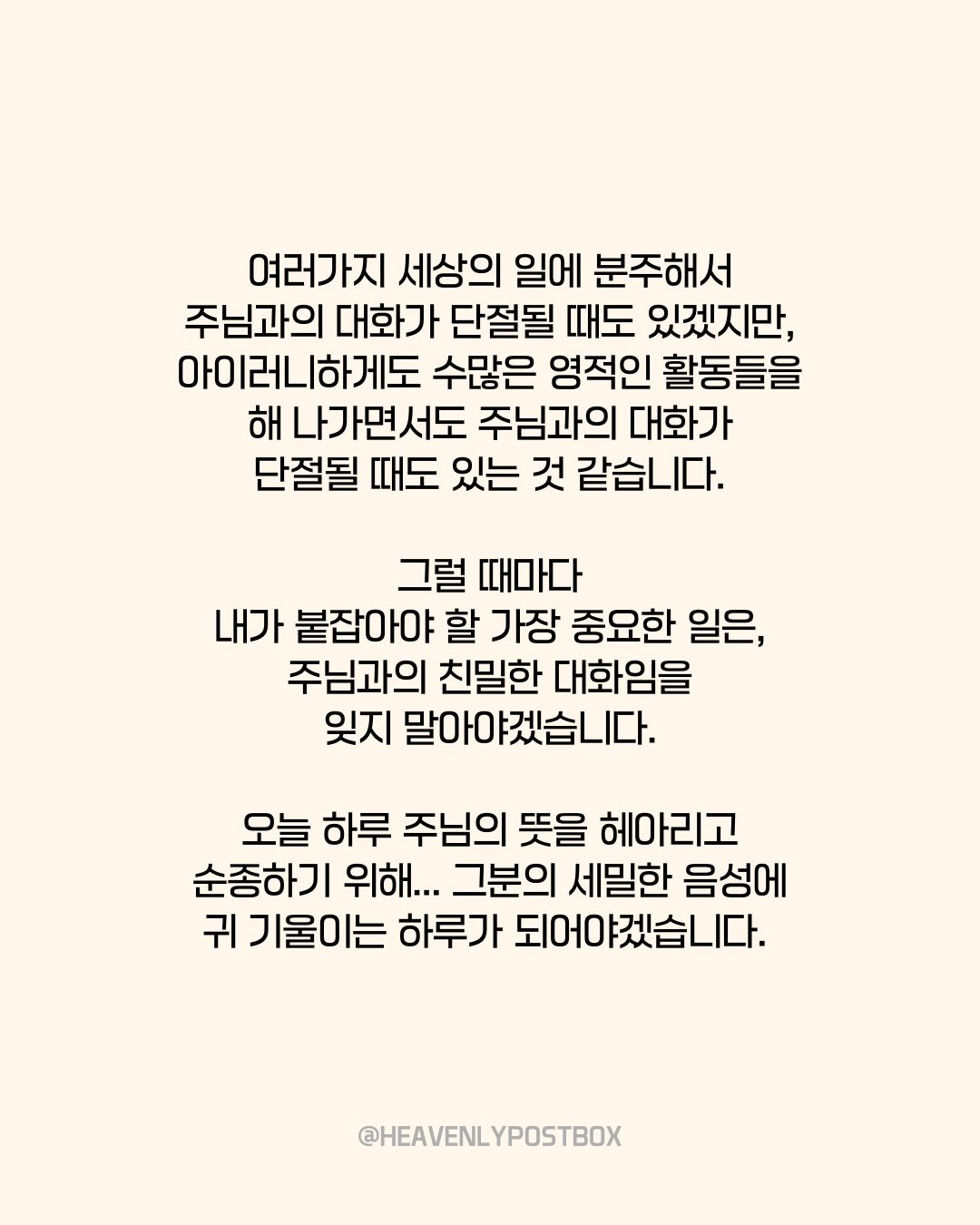 여러가지 세상의 일에 분주해서 주님과의 대화가 단절될 때도 있겠지만, 아이러니하게도 수많은 영적인 활동들을 해 나가면서도 주님과의 대화가 단절될 때도 있는 것 같습니다.

그럴 때마다 내가 붙잡아야 할 가장 중요한 일은, 주님과의 친밀한 대화임을 잊지 말아야겠습니다.

오늘 하루 주님의 뜻을 헤아리고 순종하기 위해... 그분의 세밀한 음성에 귀 기울이는 하루가 되어야겠습니다.

@HEAVENLYPOSTBOX